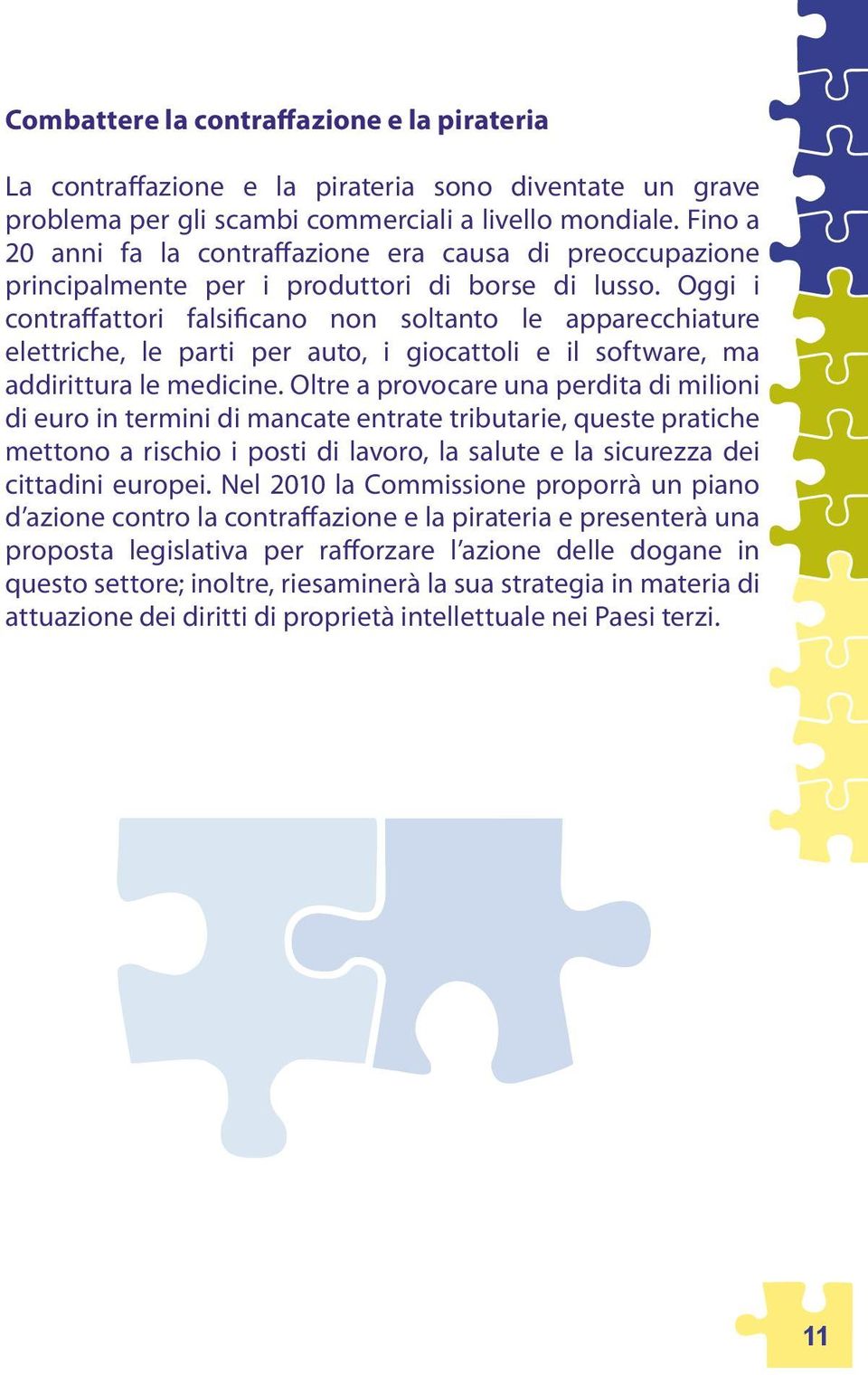 Combattere la contraffazione e la pirateria

La contraffazione e la pirateria sono diventate un grave problema per gli scambi commerciali a livello mondiale. Fino a 20 anni fa la contraffazione era causa di preoccupazione principalmente per i produttori di borse di lusso. Oggi i contraffattori falsificano non soltanto le apparecchiature elettriche, le parti per auto, i giocattoli e il software, ma addirittura le medicine. Oltre a provocare una perdita di milioni di euro in termini di mancate entrate tributarie, queste pratiche mettono a rischio i posti di lavoro, la salute e la sicurezza dei cittadini europei. Nel 2010 la Commissione proporrà un piano d'azione contro la contraffazione e la pirateria e presenterà una proposta legislativa per rafforzare l'azione delle dogane in questo settore; inoltre, riesaminerà la sua strategia in materia di attuazione dei diritti di proprietà intellettuale nei Paesi terzi.

11